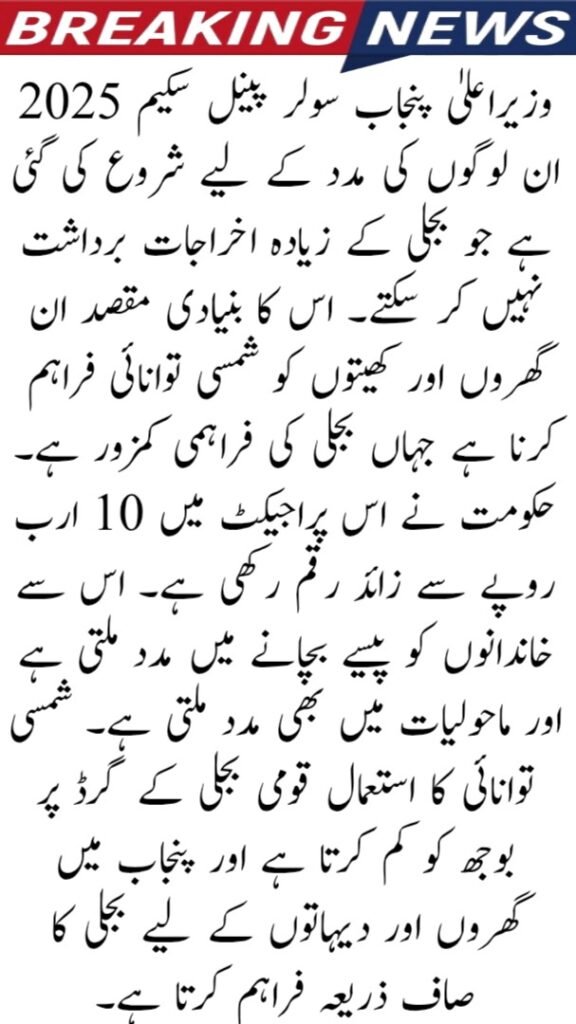 BREAKING NEWS

وزیراعلیٰ پنجاب سولر پینل سکیم 2025 ان لوگوں کی مدد کے لیے شروع کی گئی ہے جو بجلی کے زیادہ اخراجات برداشت نہیں کر سکتے۔ اس کا بنیادی مقصد ان گھروں اور کھیتوں کو شمسی توانائی فراہم کرنا ہے جہاں بجلی کی فراہمی کمزور ہے۔ حکومت نے اس پراجیکٹ میں 10 ارب روپے سے زائد رقم رکھی ہے۔ اس سے خاندانوں کو پیسے بچانے میں مدد ملتی ہے اور ماحولیات میں بھی مدد ملتی ہے۔ شمسی توانائی کا استعمال قومی بجلی کے گرڈ پر بوجھ کو کم کرتا ہے اور پنجاب میں گھروں اور دیہاتوں کے لیے بجلی کا صاف ذریعہ فراہم کرتا ہے۔